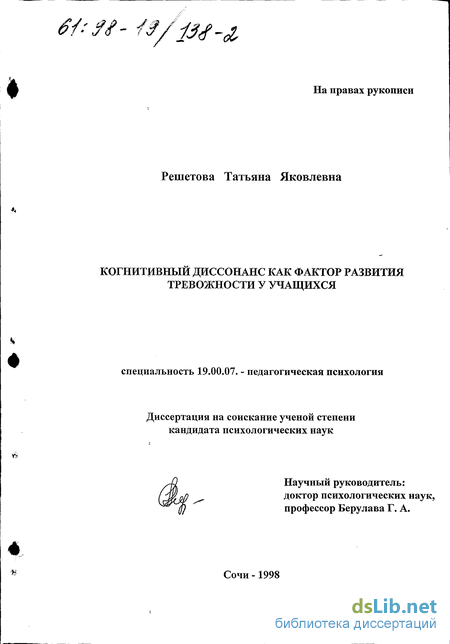 61:98-19/138-2

На правах рукописи

Решетова Татьяна Яковлевна

КОГНИТИВНЫЙ ДИССОНАНС КАК ФАКТОР РАЗВИТИЯ ТРЕВОЖНОСТИ У УЧАЩИХСЯ

специальность 19.00.07. - педагогическая психология

Диссертация на соискание ученой степени кандидата психологических наук

Научный руководитель: доктор психологических наук, профессор Берулава Г. А.

Сочи - 1998

dsLib.net
библиотека диссертаций